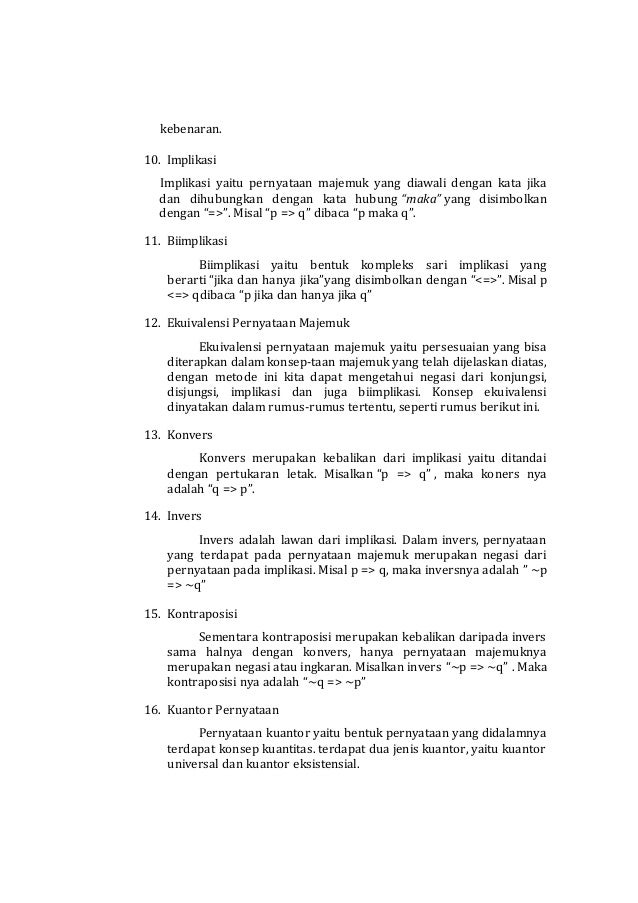 kebenaran.

10. Implikasi

Implikasi yaitu pernyataan majemuk yang diawali dengan kata jika dan dihubungkan dengan kata hubung "maka" yang disimbolkan dengan "=>". Misal "p => q" dibaca "p maka q".

11. Biimplikasi

Biimplikasi yaitu bentuk kompleks sari implikasi yang berarti "jika dan hanya jika"yang disimbolkan dengan "<=>". Misal p <=> qdibaca "p jika dan hanya jika q"

12. Ekuivalensi Pernyataan Majemuk

Ekuivalensi pernyataan majemuk yaitu persesuaian yang bisa diterapkan dalam konsep-taan majemuk yang telah dijelaskan diatas, dengan metode ini kita dapat mengetahui negasi dari konjungsi, disjungsi, implikasi dan juga biimplikasi. Konsep ekuivalensi dinyatakan dalam rumus-rumus tertentu, seperti rumus berikut ini.

13. Konvers

Konvers merupakan kebalikan dari implikasi yaitu ditandai dengan pertukaran letak. Misalkan "p => q" , maka koners nya adalah "q => p".

14. Invers

Invers adalah lawan dari implikasi. Dalam invers, pernyataan yang terdapat pada pernyataan majemuk merupakan negasi dari pernyataan pada implikasi. Misal p => q, maka inversnya adalah " ~p => ~q"

15. Kontraposisi

Sementara kontraposisi merupakan kebalikan daripada invers sama halnya dengan konvers, hanya pernyataan majemuknya merupakan negasi atau ingkaran. Misalkan invers "~p => ~q" . Maka kontraposisi nya adalah "~q => ~p"

16. Kuantor Pernyataan

Pernyataan kuantor yaitu bentuk pernyataan yang didalamnya terdapat konsep kuantitas. terdapat dua jenis kuantor, yaitu kuantor universal dan kuantor eksistensial.